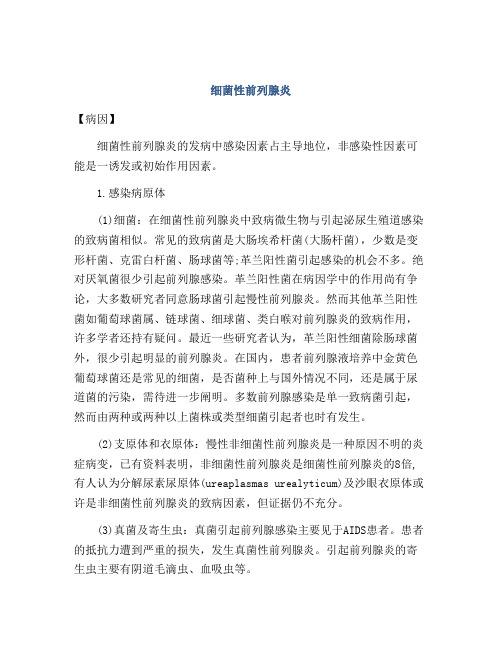 细菌性前列腺炎

【病因】

细菌性前列腺炎的发病中感染因素占主导地位，非感染性因素可能是一诱发或初始作用因素。

1.感染病原体

(1)细菌：在细菌性前列腺炎中致病微生物与引起泌尿生殖道感染的致病菌相似。常见的致病菌是大肠埃希杆菌(大肠杆菌)，少数是变形杆菌、克雷白杆菌、肠球菌等;革兰阳性菌引起感染的机会不多。绝对厌氧菌很少引起前列腺感染。革兰阳性菌在病因学中的作用尚有争论，大多数研究者同意肠球菌引起慢性前列腺炎。然而其他革兰阳性菌如葡萄球菌属、链球菌、细球菌、类白喉对前列腺炎的致病作用，许多学者还持有疑问。最近一些研究者认为，革兰阳性细菌除肠球菌外，很少引起明显的前列腺炎。在国内，患者前列腺液培养中金黄色葡萄球菌还是常见的细菌，是否菌种上与国外情况不同，还是属于尿道菌的污染，需待进一步阐明。多数前列腺感染是单一致病菌引起，然而由两种或两种以上菌株或类型细菌引起者也时有发生。

(2)支原体和衣原体：慢性非细菌性前列腺炎是一种原因不明的炎症病变，已有资料表明，非细菌性前列腺炎是细菌性前列腺炎的8倍,有人认为分解尿素尿原体(ureaplasmas urealyticum)及沙眼衣原体或许是非细菌性前列腺炎的致病因素，但证据仍不充分。

(3)真菌及寄生虫：真菌引起前列腺感染主要见于AIDS患者。患者的抵抗力遭到严重的损失，发生真菌性前列腺炎。引起前列腺炎的寄生虫主要有阴道毛滴虫、血吸虫等。